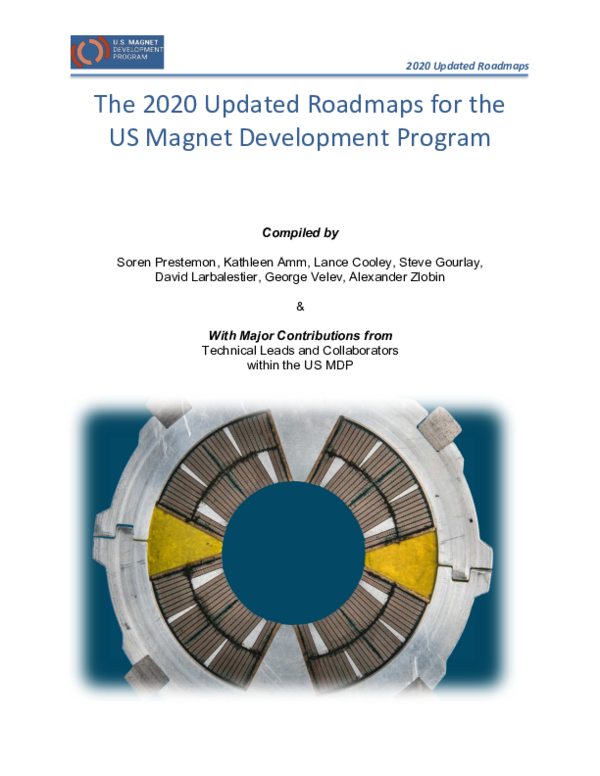 U.S. MAGNET DEVELOPMENT PROGRAM

2020 Updated Roadmaps

The 2020 Updated Roadmaps for the US Magnet Development Program

Compiled by

Soren Prestemon, Kathleen Amm, Lance Cooley, Steve Gourlay, David Larbalestier, George Velev, Alexander Zlobin

&

With Major Contributions from
Technical Leads and Collaborators within the US MDP